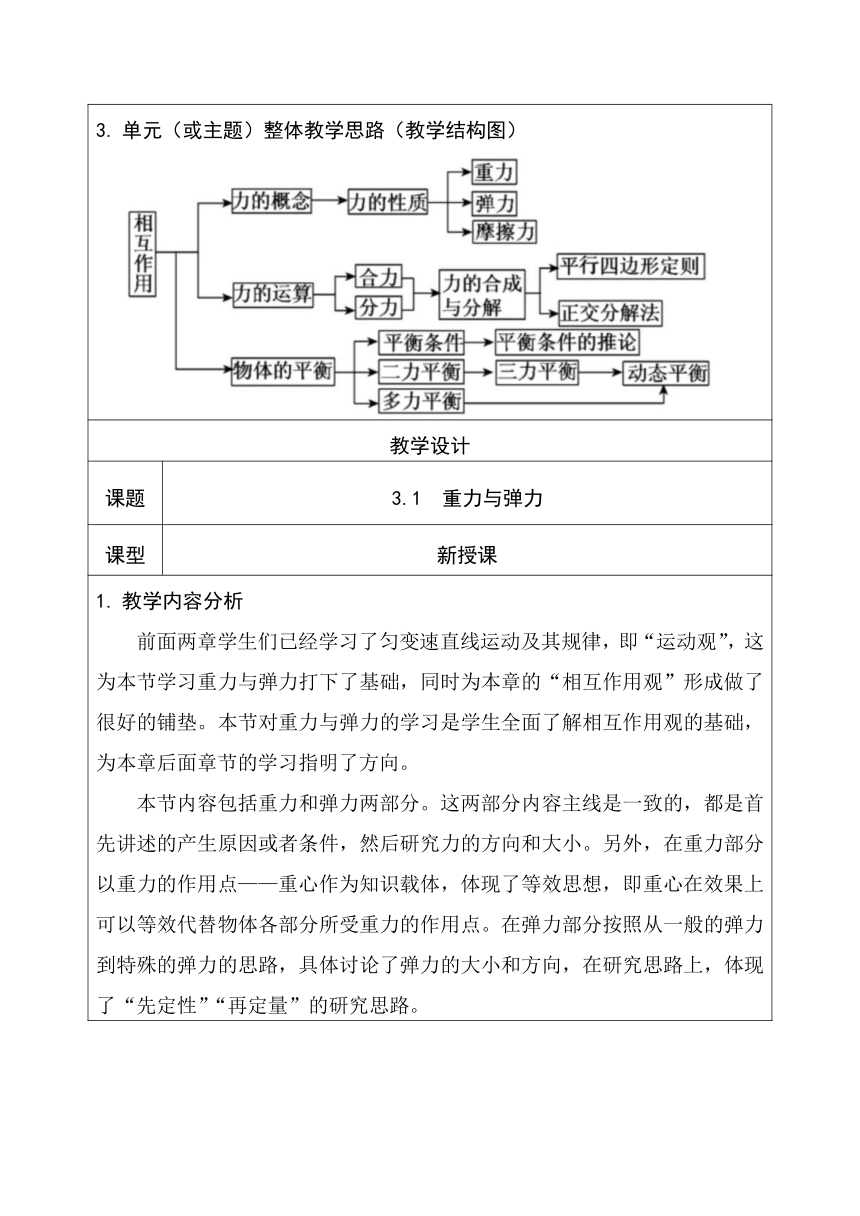 3. 单元（或主题）整体教学思路（教学结构图）

相互作用

力的概念 力的性质 重力 弹力 摩擦力

力的运算 合力 分力 力的合成与分解 平行四边形定则 正交分解法

物体的平衡 平衡条件 平衡条件的推论 二力平衡 三力平衡 动态平衡 多力平衡

教学设计

| 课题 | 3.1 重力与弹力 |
|---|---|
| 课型 | 新授课 |

1. 教学内容分析

前面两章学生们已经学习了匀变速直线运动及其规律，即“运动观”，这为本节学习重力与弹力打下了基础，同时为本章的“相互作用观”形成做了很好的铺垫。本节对重力与弹力的学习是学生全面了解相互作用观的基础，为本章后面章节的学习指明了方向。

本节内容包括重力和弹力两部分。这两部分内容主线是一致的，都是首先讲述的产生原因或者条件，然后研究力的方向和大小。另外，在重力部分以重力的作用点——重心作为知识载体，体现了等效思想，即重心在效果上可以等效代替物体各部分所受重力的作用点。在弹力部分按照从一般的弹力到特殊的弹力的思路，具体讨论了弹力的大小和方向，在研究思路上，体现了“先定性”“再定量”的研究思路。